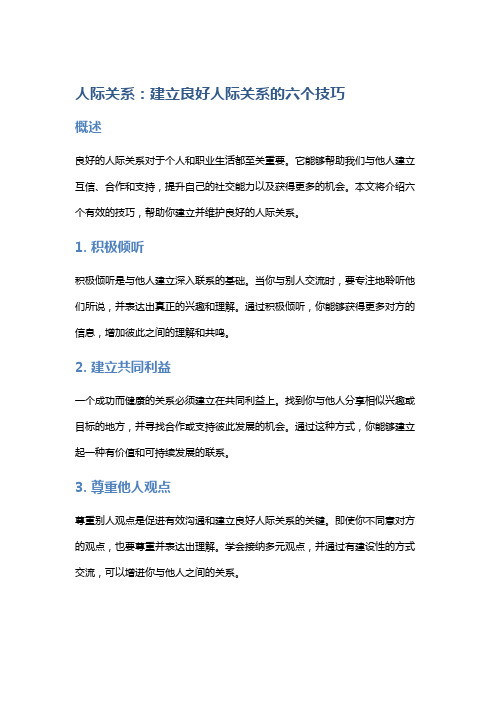 人际关系：建立良好人际关系的六个技巧

概述

良好的人际关系对于个人和职业生活都至关重要。它能够帮助我们与他人建立互信、合作和支持，提升自己的社交能力以及获得更多的机会。本文将介绍六个有效的技巧，帮助你建立并维护良好的人际关系。

1. 积极倾听

积极倾听是与他人建立深入联系的基础。当你与别人交流时，要专注地聆听他们所说，并表达出真正的兴趣和理解。通过积极倾听，你能够获得更多对方的信息，增加彼此之间的理解和共鸣。

2. 建立共同利益

一个成功而健康的关系必须建立在共同利益上。找到你与他人分享相似兴趣或目标的地方，并寻找合作或支持彼此发展的机会。通过这种方式，你能够建立起一种有价值和可持续发展的联系。

3. 尊重他人观点

尊重别人观点是促进有效沟通和建立良好人际关系的关键。即使你不同意对方的观点，也要尊重并表达出理解。学会接纳多元观点，并通过有建设性的方式交流，可以增进你与他人之间的关系。